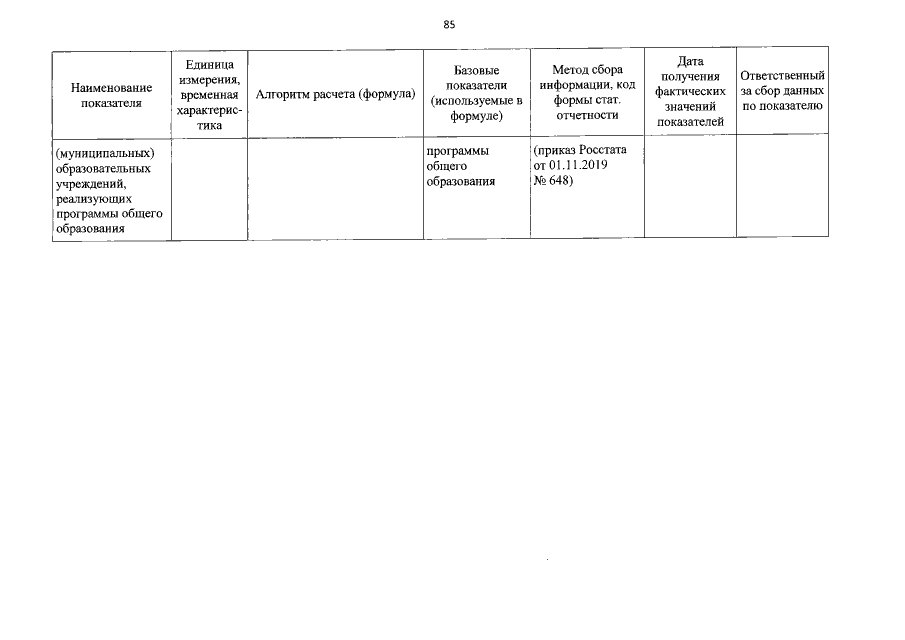 85

| Наименование показателя | Единица измерения, временная характеристика | Алгоритм расчета (формула) | Базовые показатели (используемые в формуле) | Метод сбора информации, код формы стат. отчетности | Дата получения фактических значений показателей | Ответственный за сбор данных по показателю |
|---|---|---|---|---|---|---|
| (муниципальных) образовательных учреждений, реализующих программы общего образования | | | программы общего образования | (приказ Росстата от 01.11.2019 № 648) | | |